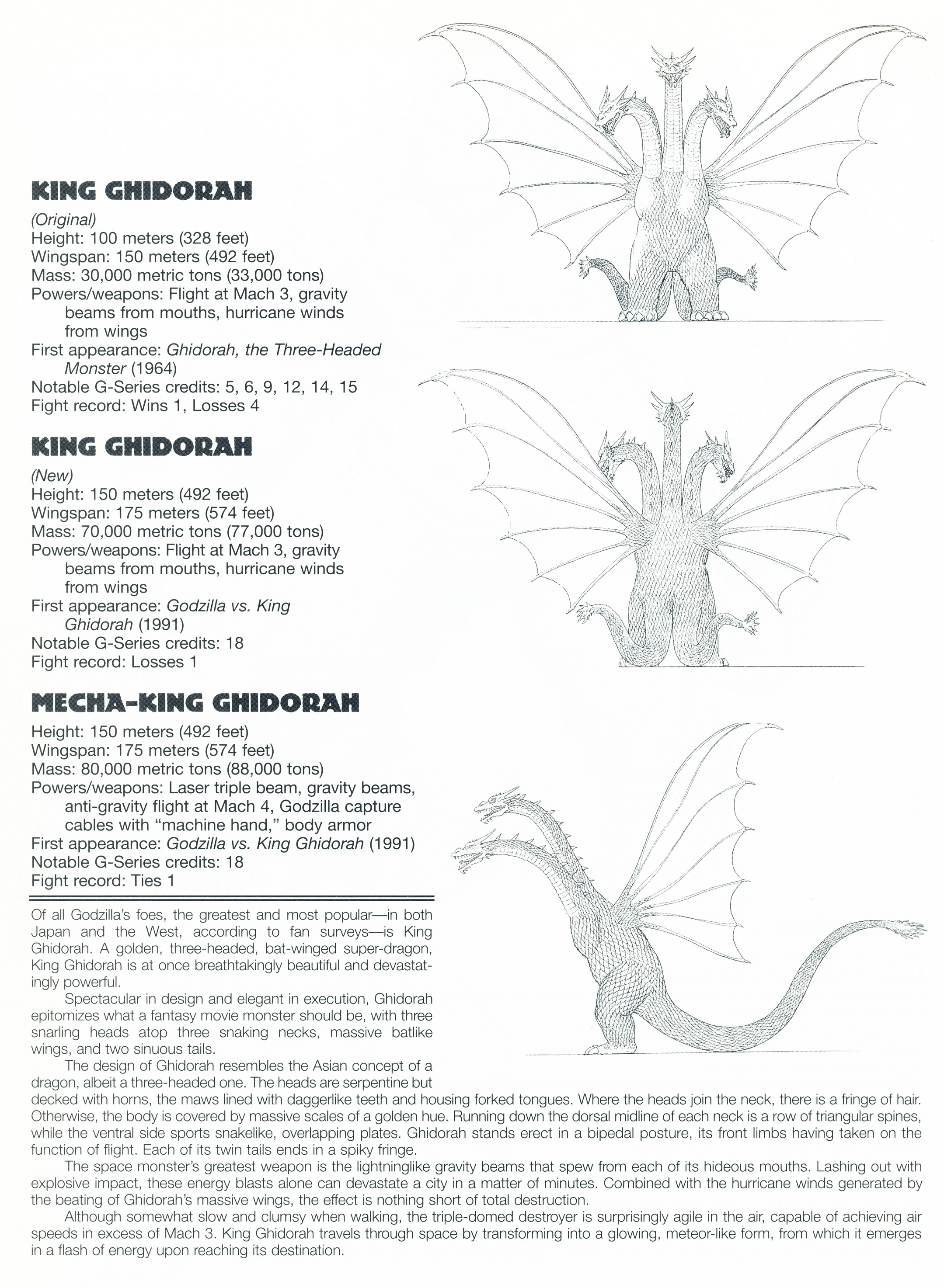 KING GHIDORAH

(Original)
Height: 100 meters (328 feet)
Wingspan: 150 meters (492 feet)
Mass: 30,000 metric tons (33,000 tons)
Powers/weapons: Flight at Mach 3, gravity beams from mouths, hurricane winds from wings
First appearance: Ghidorah, the Three-Headed Monster (1964)
Notable G-Series credits: 5, 6, 9, 12, 14, 15
Fight record: Wins 1, Losses 4

KING GHIDORAH

(New)
Height: 150 meters (492 feet)
Wingspan: 175 meters (574 feet)
Mass: 70,000 metric tons (77,000 tons)
Powers/weapons: Flight at Mach 3, gravity beams from mouths, hurricane winds from wings
First appearance: Godzilla vs. King Ghidorah (1991)
Notable G-Series credits: 18
Fight record: Losses 1

MECHA-KING GHIDORAH

Height: 150 meters (492 feet)
Wingspan: 175 meters (574 feet)
Mass: 80,000 metric tons (88,000 tons)
Powers/weapons: Laser triple beam, gravity beams, anti-gravity flight at Mach 4, Godzilla capture cables with "machine hand," body armor
First appearance: Godzilla vs. King Ghidorah (1991)
Notable G-Series credits: 18
Fight record: Ties 1

Of all Godzilla's foes, the greatest and most popular—in both Japan and the West, according to fan surveys—is King Ghidorah. A golden, three-headed, bat-winged super-dragon, King Ghidorah is at once breathtakingly beautiful and devastatingly powerful.

Spectacular in design and elegant in execution, Ghidorah epitomizes what a fantasy movie monster should be, with three snarling heads atop three snaking necks, massive batlike wings, and two sinuous tails.

The design of Ghidorah resembles the Asian concept of a dragon, albeit a three-headed one. The heads are serpentine but decked with horns, the maws lined with daggerlike teeth and housing forked tongues. Where the heads join the neck, there is a fringe of hair. Otherwise, the body is covered by massive scales of a golden hue. Running down the dorsal midline of each neck is a row of triangular spines, while the ventral side sports snakelike, overlapping plates. Ghidorah stands erect in a bipedal posture, its front limbs having taken on the function of flight. Each of its twin tails ends in a spiky fringe.

The space monster's greatest weapon is the lightninglike gravity beams that spew from each of its hideous mouths. Lashing out with explosive impact, these energy blasts alone can devastate a city in a matter of minutes. Combined with the hurricane winds generated by the beating of Ghidorah's massive wings, the effect is nothing short of total destruction.

Although somewhat slow and clumsy when walking, the triple-domed destroyer is surprisingly agile in the air, capable of achieving air speeds in excess of Mach 3. King Ghidorah travels through space by transforming into a glowing, meteor-like form, from which it emerges in a flash of energy upon reaching its destination.